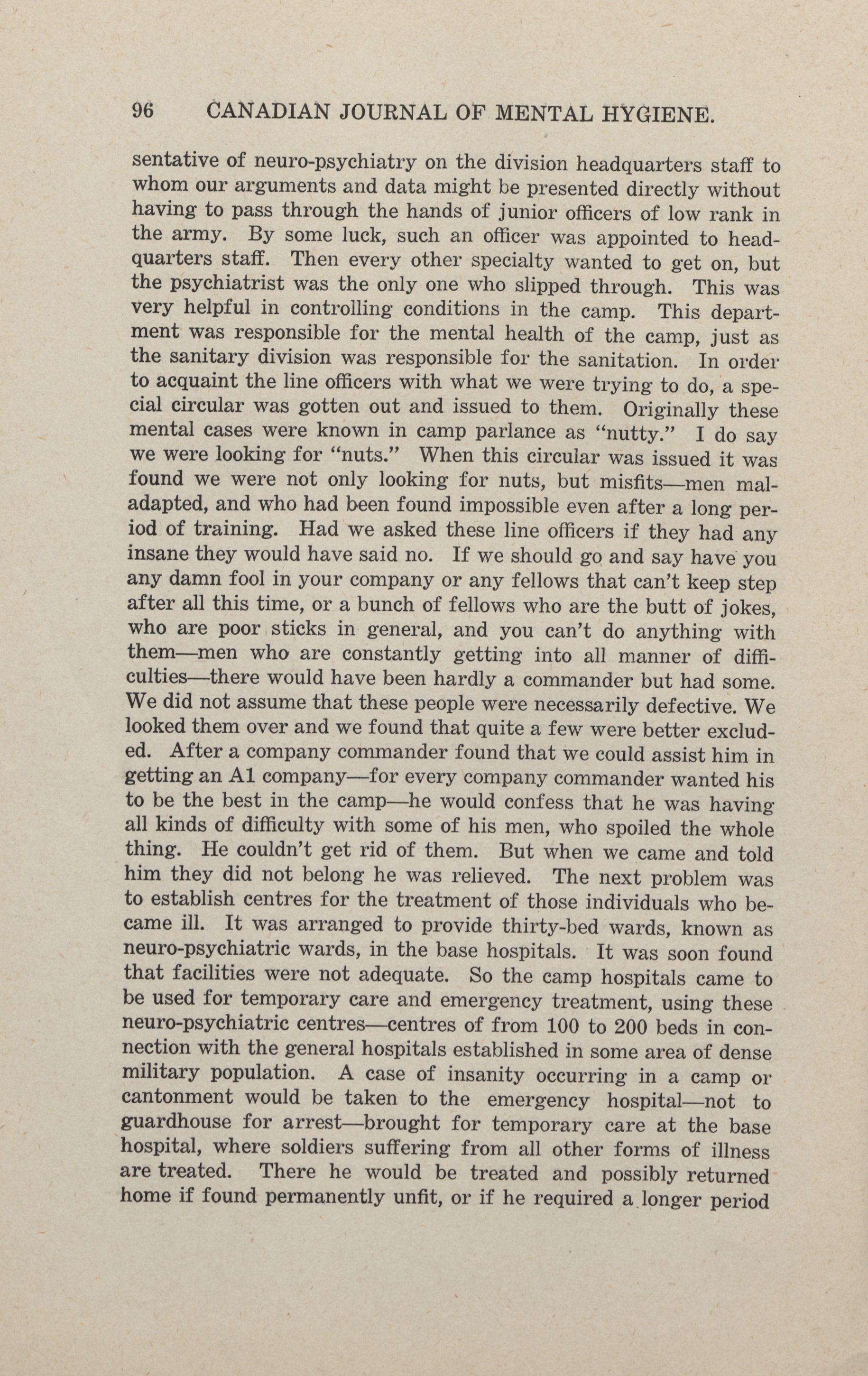 96 CANADIAN JOURNAL OF MENTAL HYGIENE.

sentative of neuro-psychiatry on the division headquarters staff to whom our arguments and data might be presented directly without having to pass through the hands of junior officers of low rank in the army. By some luck, such an officer was appointed to headquarters staff. Then every other specialty wanted to get on, but the psychiatrist was the only one who slipped through. This was very helpful in controlling conditions in the camp. This department was responsible for the mental health of the camp, just as the sanitary division was responsible for the sanitation. In order to acquaint the line officers with what we were trying to do, a special circular was gotten out and issued to them. Originally these mental cases were known in camp parlance as "nutty." I do say we were looking for "nuts." When this circular was issued it was found we were not only looking for nuts, but misfits—men maladapted, and who had been found impossible even after a long period of training. Had we asked these line officers if they had any insane they would have said no. If we should go and say have you any damn fool in your company or any fellows that can't keep step after all this time, or a bunch of fellows who are the butt of jokes, who are poor sticks in general, and you can't do anything with them—men who are constantly getting into all manner of difficulties—there would have been hardly a commander but had some. We did not assume that these people were necessarily defective. We looked them over and we found that quite a few were better excluded. After a company commander found that we could assist him in getting an A1 company—for every company commander wanted his to be the best in the camp—he would confess that he was having all kinds of difficulty with some of his men, who spoiled the whole thing. He couldn't get rid of them. But when we came and told him they did not belong he was relieved. The next problem was to establish centres for the treatment of those individuals who became ill. It was arranged to provide thirty-bed wards, known as neuro-psychiatric wards, in the base hospitals. It was soon found that facilities were not adequate. So the camp hospitals came to be used for temporary care and emergency treatment, using these neuro-psychiatric centres—centres of from 100 to 200 beds in connection with the general hospitals established in some area of dense military population. A case of insanity occurring in a camp or cantonment would be taken to the emergency hospital—not to guardhouse for arrest—brought for temporary care at the base hospital, where soldiers suffering from all other forms of illness are treated. There he would be treated and possibly returned home if found permanently unfit, or if he required a longer period